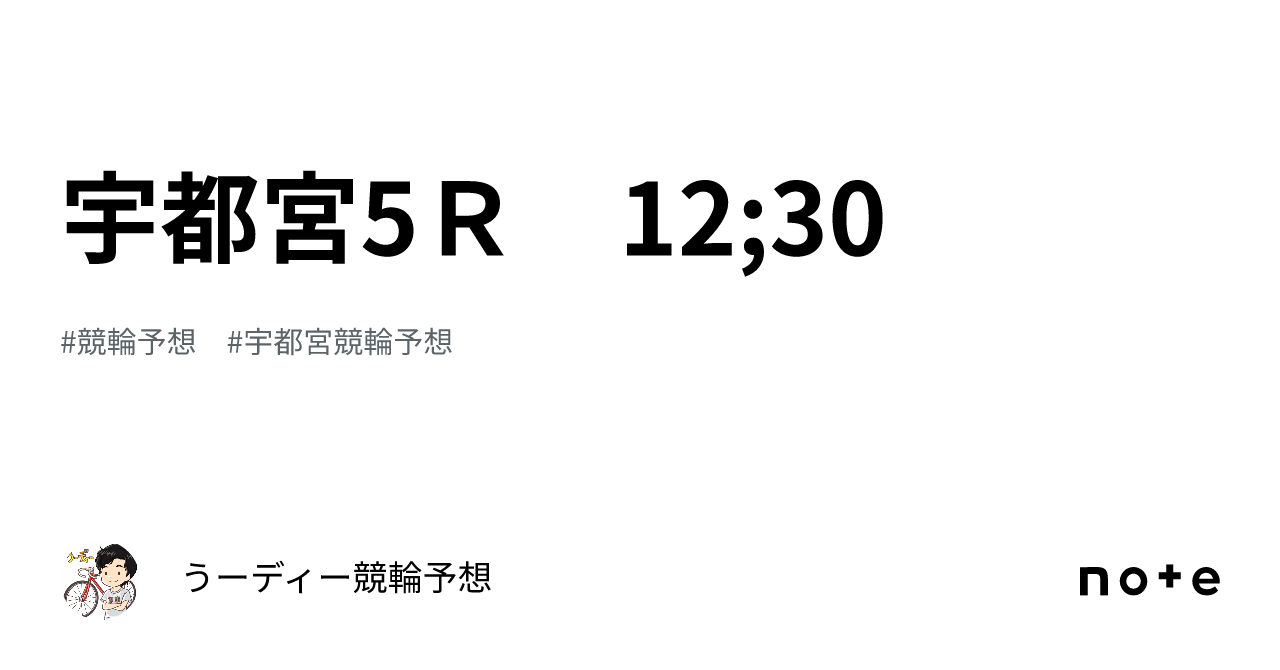 宇都宮5Ｒ　12;30

#競輪予想　#宇都宮競輪予想

うーディー競輪予想

note